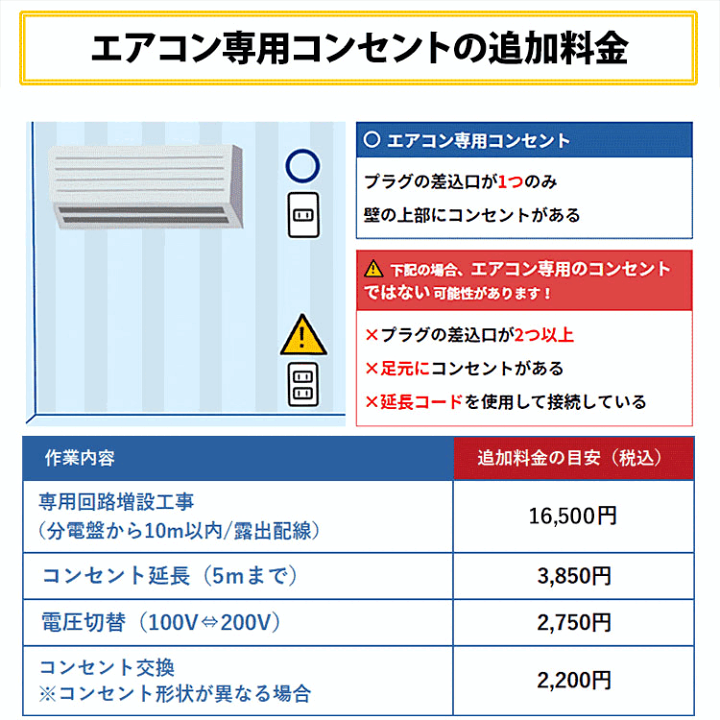 エアコン専用コンセントの追加料金

○ エアコン専用コンセント

プラグの差込口が1つのみ

壁の上部にコンセントがある

下記の場合、エアコン専用のコンセントではない 可能性があります！

×プラグの差込口が2つ以上

×足元にコンセントがある

×延長コードを使用して接続している

| 作業内容 | 追加料金の目安（税込） |
|---|---|
| 専用回路増設工事（分電盤から10m以内/露出配線） | 16,500円 |
| コンセント延長（5mまで） | 3,850円 |
| 電圧切替（100V⇔200V） | 2,750円 |
| コンセント交換 ※コンセント形状が異なる場合 | 2,200円 |